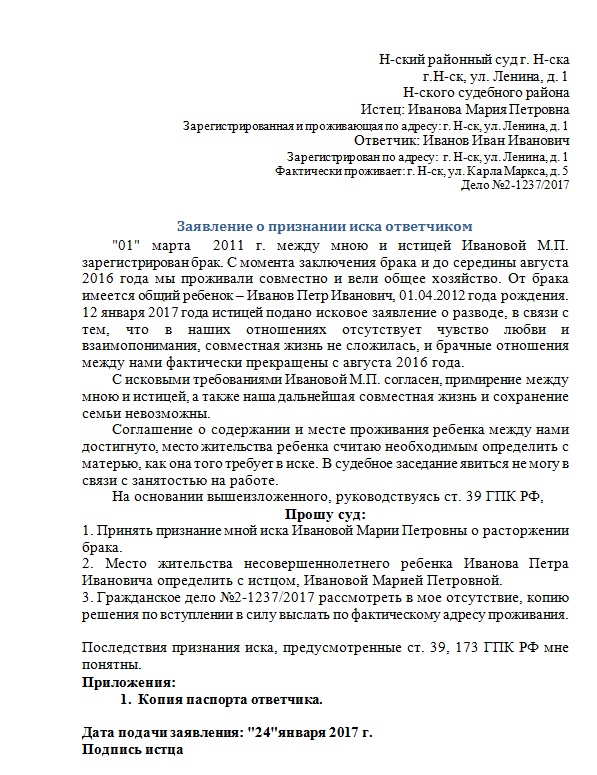 Н-ский районный суд г. Н-ска
г.Н-ск, ул. Ленина, д. 1
Н-ского судебного района
Истец: Иванова Мария Петровна
Зарегистрированная и проживающая по адресу: г. Н-ск, ул. Ленина, д. 1
Ответчик: Иванов Иван Иванович
Зарегистрирован по адресу: г. Н-ск, ул. Ленина, д. 1
Фактически проживает: г. Н-ск, ул. Карла Маркса, д. 5
Дело №2-1237/2017

Заявление о признании иска ответчиком

"01" марта 2011 г. между мною и истицей Ивановой М.П. зарегистрирован брак. С момента заключения брака и до середины августа 2016 года мы проживали совместно и вели общее хозяйство. От брака имеется общий ребенок – Иванов Петр Иванович, 01.04.2012 года рождения. 12 января 2017 года истицей подано исковое заявление о разводе, в связи с тем, что в наших отношениях отсутствует чувство любви и взаимопонимания, совместная жизнь не сложилась, и брачные отношения между нами фактически прекращены с августа 2016 года.

С исковыми требованиями Ивановой М.П. согласен, примирение между мною и истицей, а также наша дальнейшая совместная жизнь и сохранение семьи невозможны.

Соглашение о содержании и месте проживания ребенка между нами достигнуто, место жительства ребенка считаю необходимым определить с матерью, как она того требует в иске. В судебное заседание явиться не могу в связи с занятостью на работе.

На основании вышеизложенного, руководствуясь ст. 39 ГПК РФ,

Прошу суд:
1. Принять признание мной иска Ивановой Марии Петровны о расторжении брака.
2. Место жительства несовершеннолетнего ребенка Иванова Петра Ивановича определить с истцом, Ивановой Марией Петровной.
3. Гражданское дело №2-1237/2017 рассмотреть в мое отсутствие, копию решения по вступлении в силу выслать по фактическому адресу проживания.

Последствия признания иска, предусмотренные ст. 39, 173 ГПК РФ мне понятны.
Приложения:
1. Копия паспорта ответчика.

Дата подачи заявления: "24"января 2017 г.
Подпись истца